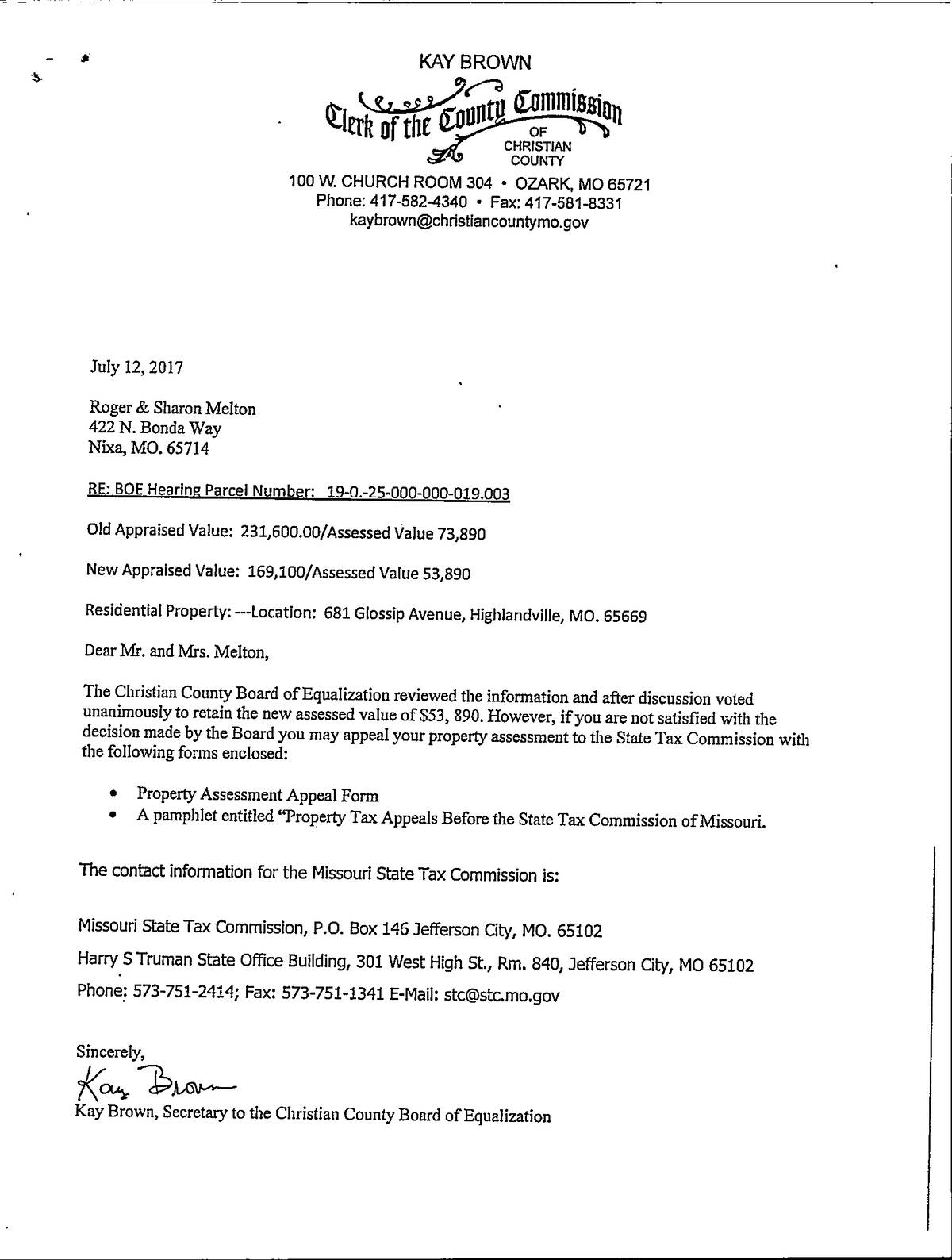 KAY BROWN

Clerk of the County Commission OF CHRISTIAN COUNTY

100 W. CHURCH ROOM 304 • OZARK, MO 65721
Phone: 417-582-4340 • Fax: 417-581-8331
kaybrown@christiancountymo.gov

July 12, 2017

Roger & Sharon Melton
422 N. Bonda Way
Nixa, MO. 65714

RE: BOE Hearing Parcel Number: 19-0.-25-000-000-019.003

Old Appraised Value: 231,600.00/Assessed Value 73,890

New Appraised Value: 169,100/Assessed Value 53,890

Residential Property: ---Location: 681 Glossip Avenue, Highlandville, MO. 65669

Dear Mr. and Mrs. Melton,

The Christian County Board of Equalization reviewed the information and after discussion voted unanimously to retain the new assessed value of $53, 890. However, if you are not satisfied with the decision made by the Board you may appeal your property assessment to the State Tax Commission with the following forms enclosed:

• Property Assessment Appeal Form
• A pamphlet entitled "Property Tax Appeals Before the State Tax Commission of Missouri.

The contact information for the Missouri State Tax Commission is:

Missouri State Tax Commission, P.O. Box 146 Jefferson City, MO. 65102

Harry S Truman State Office Building, 301 West High St., Rm. 840, Jefferson City, MO 65102

Phone: 573-751-2414; Fax: 573-751-1341 E-Mail: stc@stc.mo.gov

Sincerely,
Kay Brown
Kay Brown, Secretary to the Christian County Board of Equalization